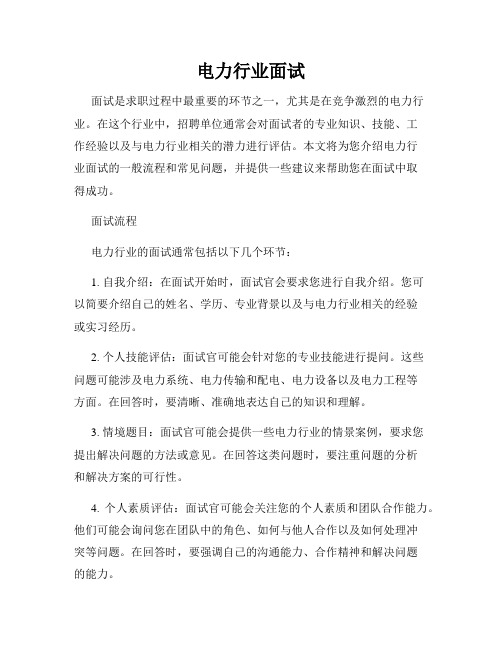 电力行业面试

面试是求职过程中最重要的环节之一，尤其是在竞争激烈的电力行业。在这个行业中，招聘单位通常会对面试者的专业知识、技能、工作经验以及与电力行业相关的潜力进行评估。本文将为您介绍电力行业面试的一般流程和常见问题，并提供一些建议来帮助您在面试中取得成功。

面试流程

电力行业的面试通常包括以下几个环节：

1. 自我介绍：在面试开始时，面试官会要求您进行自我介绍。您可以简要介绍自己的姓名、学历、专业背景以及与电力行业相关的经验或实习经历。

2. 个人技能评估：面试官可能会针对您的专业技能进行提问。这些问题可能涉及电力系统、电力传输和配电、电力设备以及电力工程等方面。在回答时，要清晰、准确地表达自己的知识和理解。

3. 情境题目：面试官可能会提供一些电力行业的情景案例，要求您提出解决问题的方法或意见。在回答这类问题时，要注重问题的分析和解决方案的可行性。

4. 个人素质评估：面试官可能会关注您的个人素质和团队合作能力。他们可能会询问您在团队中的角色、如何与他人合作以及如何处理冲突等问题。在回答时，要强调自己的沟通能力、合作精神和解决问题的能力。